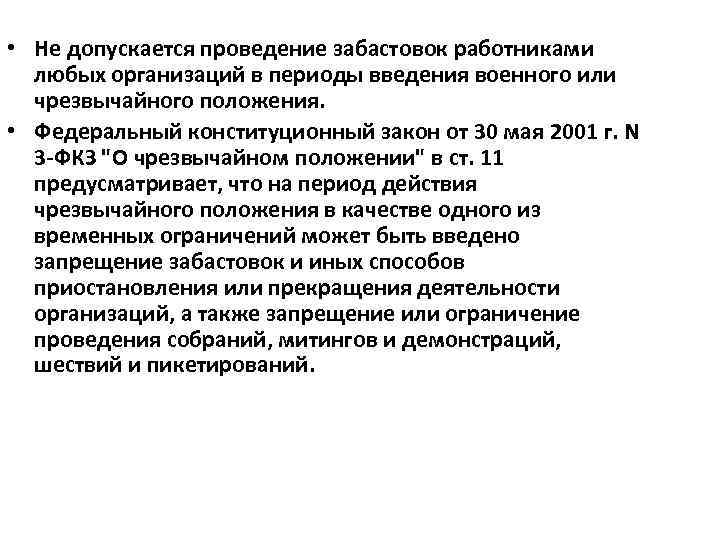 • Не допускается проведение забастовок работниками любых организаций в периоды введения военного или чрезвычайного положения.

• Федеральный конституционный закон от 30 мая 2001 г. N 3-ФКЗ "О чрезвычайном положении" в ст. 11 предусматривает, что на период действия чрезвычайного положения в качестве одного из временных ограничений может быть введено запрещение забастовок и иных способов приостановления или прекращения деятельности организаций, а также запрещение или ограничение проведения собраний, митингов и демонстраций, шествий и пикетирований.